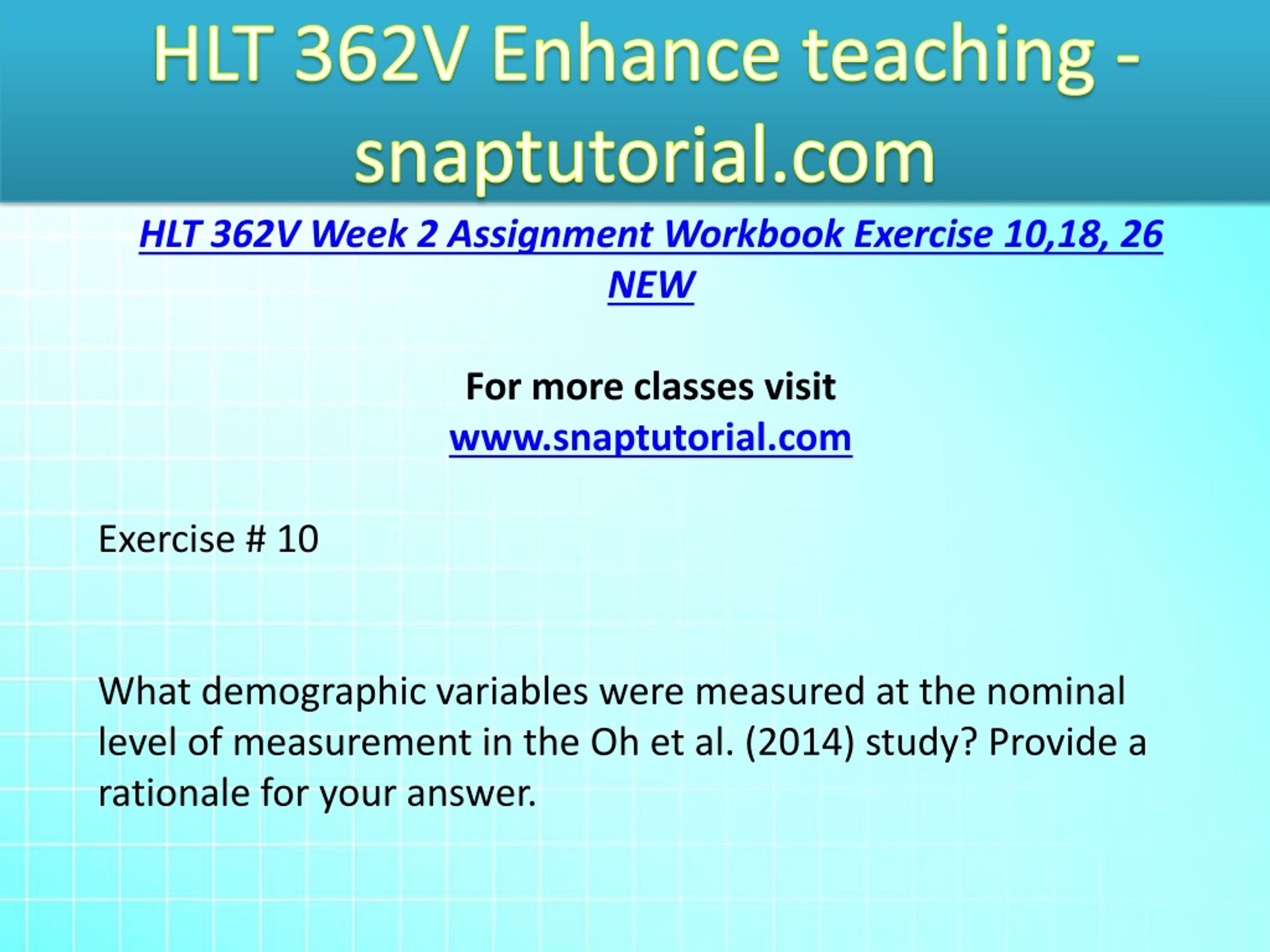 HLT 362V Enhance teaching - snaptutorial.com

HLT 362V Week 2 Assignment Workbook Exercise 10,18, 26 NEW

For more classes visit
www.snaptutorial.com

Exercise # 10

What demographic variables were measured at the nominal level of measurement in the Oh et al. (2014) study? Provide a rationale for your answer.